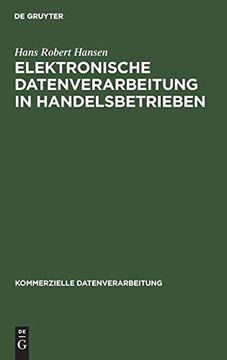 DE GRUYTER

Hans Robert Hansen

ELEKTRONISCHE DATENVERARBEITUNG IN HANDELSBETRIEBEN

KOMMERZIELLE DATENVERARBEITUNG

DE

G